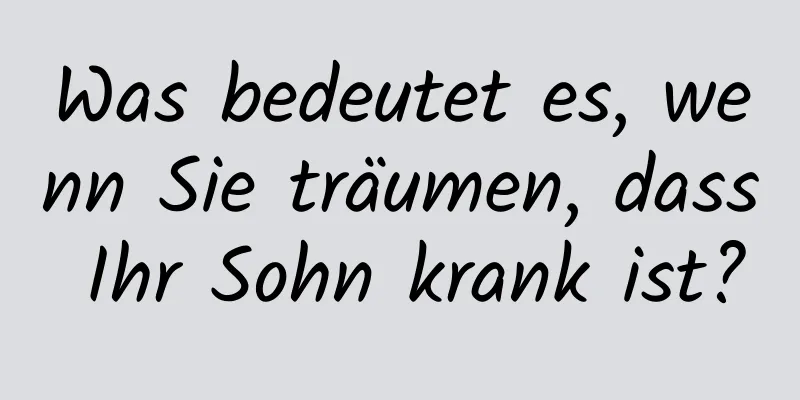 Was bedeutet es, wenn Sie träumen, dass Ihr Sohn krank ist?